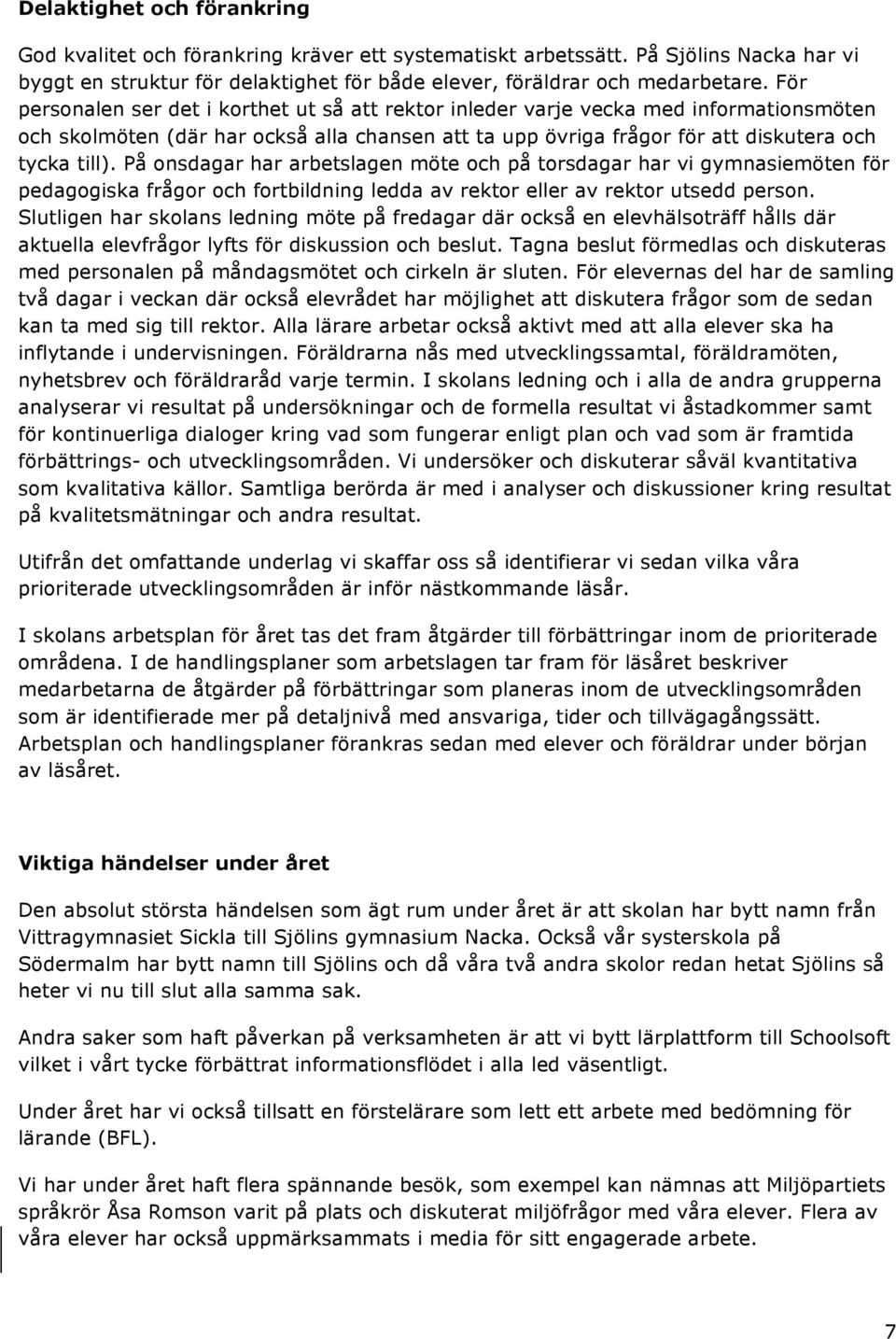 Delaktighet och förankring

God kvalitet och förankring kräver ett systematiskt arbetssätt. På Sjölins Nacka har vi byggt en struktur för delaktighet för både elever, föräldrar och medarbetare. För personalen ser det i korthet ut så att rektor inleder varje vecka med informationsmöten och skolmöten (där har också alla chansen att ta upp övriga frågor för att diskutera och tycka till). På onsdagar har arbetslagen möte och på torsdagar har vi gymnasiemöten för pedagogiska frågor och fortbildning ledda av rektor eller av rektor utsedd person. Slutligen har skolans ledning möte på fredagar där också en elevhälsoträff hålls där aktuella elevfrågor lyfts för diskussion och beslut. Tagna beslut förmedlas och diskuteras med personalen på måndagsmötet och cirkeln är sluten. För elevernas del har de samling två dagar i veckan där också elevrådet har möjlighet att diskutera frågor som de sedan kan ta med sig till rektor. Alla lärare arbetar också aktivt med att alla elever ska ha inflytande i undervisningen. Föräldrarna nås med utvecklingssamtal, föräldramöten, nyhetsbrev och föräldraråd varje termin. I skolans ledning och i alla de andra grupperna analyserar vi resultat på undersökningar och de formella resultat vi åstadkommer samt för kontinuerliga dialoger kring vad som fungerar enligt plan och vad som är framtida förbättrings- och utvecklingsområden. Vi undersöker och diskuterar såväl kvantitativa som kvalitativa källor. Samtliga berörda är med i analyser och diskussioner kring resultat på kvalitetsmätningar och andra resultat.

Utifrån det omfattande underlag vi skaffar oss så identifierar vi sedan vilka våra prioriterade utvecklingsområden är inför nästkommande läsår.

I skolans arbetsplan för året tas det fram åtgärder till förbättringar inom de prioriterade områdena. I de handlingsplaner som arbetslagen tar fram för läsåret beskriver medarbetarna de åtgärder på förbättringar som planeras inom de utvecklingsområden som är identifierade mer på detaljnivå med ansvariga, tider och tillvägagångssätt. Arbetsplan och handlingsplaner förankras sedan med elever och föräldrar under början av läsåret.

Viktiga händelser under året

Den absolut största händelsen som ägt rum under året är att skolan har bytt namn från Vittragymnasiet Sickla till Sjölins gymnasium Nacka. Också vår systerskola på Södermalm har bytt namn till Sjölins och då våra två andra skolor redan hetat Sjölins så heter vi nu till slut alla samma sak.

Andra saker som haft påverkan på verksamheten är att vi bytt lärplattform till Schoolsoft vilket i vårt tycke förbättrat informationsflödet i alla led väsentligt.

Under året har vi också tillsatt en förstelärare som lett ett arbete med bedömning för lärande (BFL).

Vi har under året haft flera spännande besök, som exempel kan nämnas att Miljöpartiets språkrör Åsa Romson varit på plats och diskuterat miljöfrågor med våra elever. Flera av våra elever har också uppmärksammats i media för sitt engagerade arbete.

7